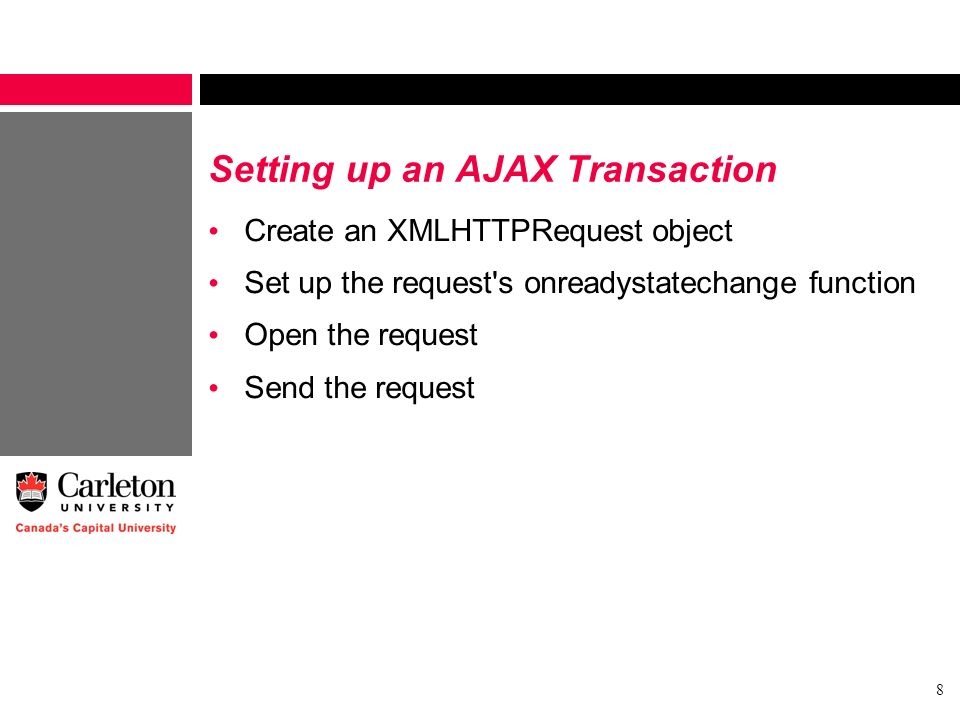 Setting up an AJAX Transaction

• Create an XMLHTTPRequest object
• Set up the request's onreadystatechange function
• Open the request
• Send the request

Carleton
UNIVERSITY
Canada's Capital University

8